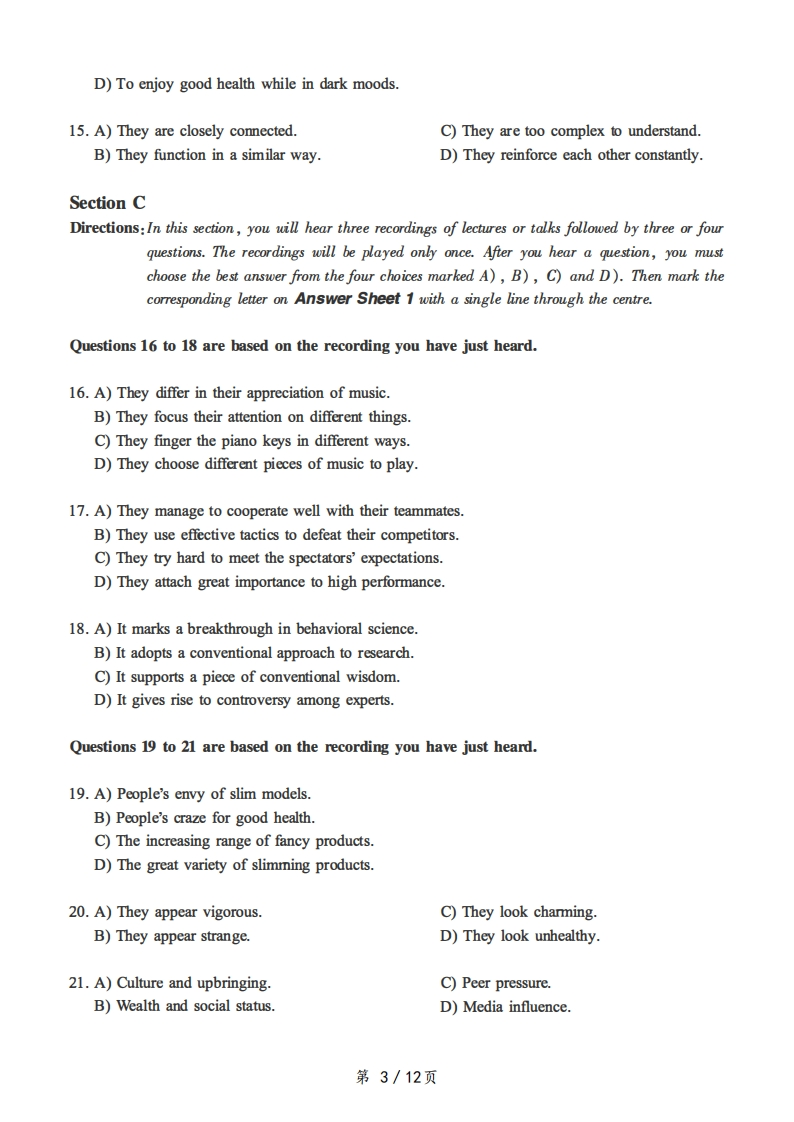 D) To enjoy good health while in dark moods.

15. A) They are closely connected.
B) They function in a similar way.
C) They are too complex to understand.
D) They reinforce each other constantly.

Section C

Directions: In this section, you will hear three recordings of lectures or talks followed by three or four questions. The recordings will be played only once. After you hear a question, you must choose the best answer from the four choices marked A), B), C) and D). Then mark the corresponding letter on Answer Sheet 1 with a single line through the centre.

Questions 16 to 18 are based on the recording you have just heard.

16. A) They differ in their appreciation of music.
B) They focus their attention on different things.
C) They finger the piano keys in different ways.
D) They choose different pieces of music to play.

17. A) They manage to cooperate well with their teammates.
B) They use effective tactics to defeat their competitors.
C) They try hard to meet the spectators' expectations.
D) They attach great importance to high performance.

18. A) It marks a breakthrough in behavioral science.
B) It adopts a conventional approach to research.
C) It supports a piece of conventional wisdom.
D) It gives rise to controversy among experts.

Questions 19 to 21 are based on the recording you have just heard.

19. A) People's envy of slim models.
B) People's craze for good health.
C) The increasing range of fancy products.
D) The great variety of slimming products.

20. A) They appear vigorous.
B) They appear strange.
C) They look charming.
D) They look unhealthy.

21. A) Culture and upbringing.
B) Wealth and social status.
C) Peer pressure.
D) Media influence.

第 3 / 12页